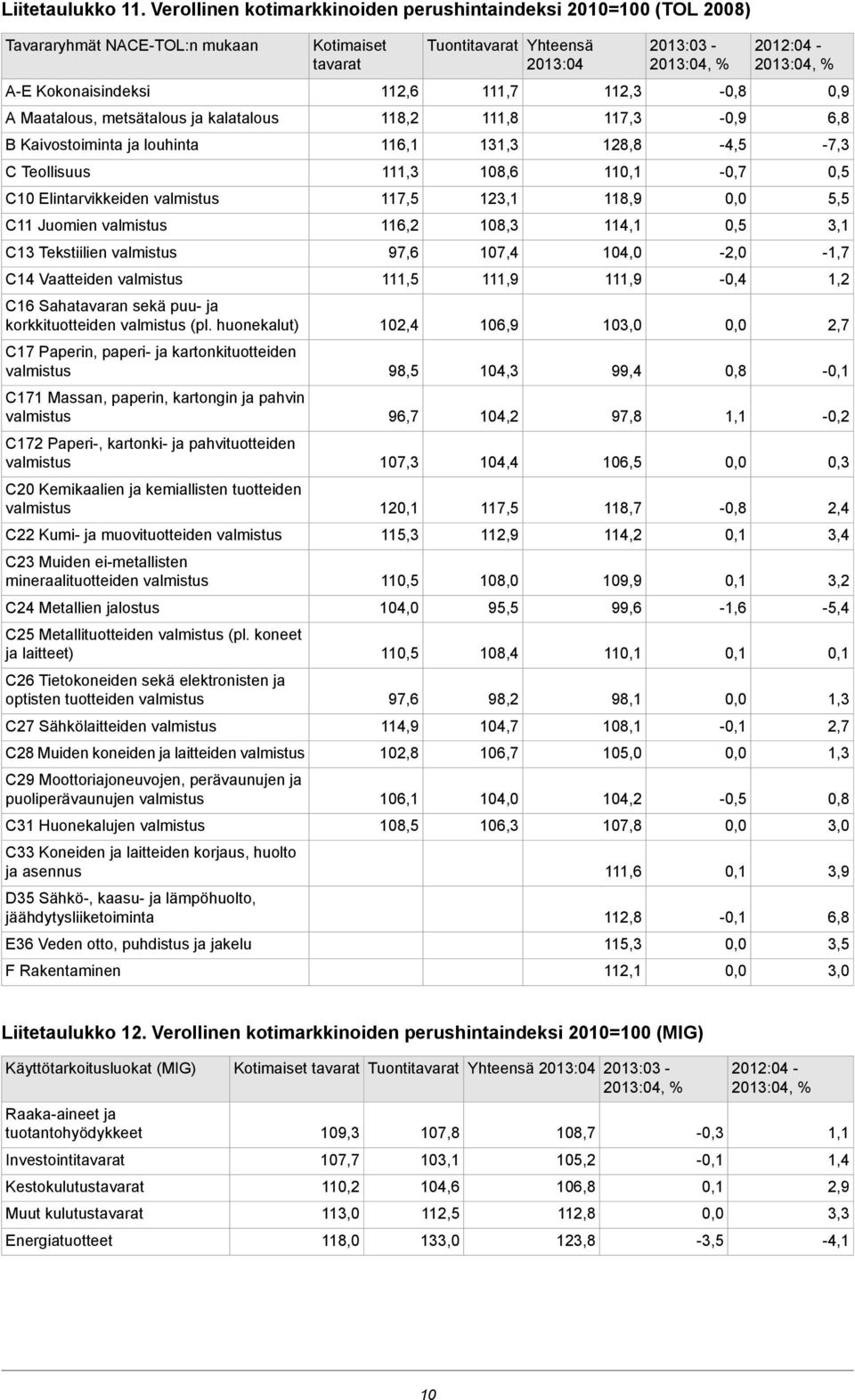 Liitetaulukko 11. Verollinen kotimarkkinoiden perushintaindeksi 2010=100 (TOL 2008)

| Tavararyhmät NACE-TOL:n mukaan | Kotimaiset tavarat | Tuontitavarat | Yhteensä 2013:04 | 2013:03 - 2013:04, % | 2012:04 - 2013:04, % |
|---|---|---|---|---|---|
| A-E Kokonaisindeksi | 112,6 | 111,7 | 112,3 | -0,8 | 0,9 |
| A Maatalous, metsätalous ja kalatalous | 118,2 | 111,8 | 117,3 | -0,9 | 6,8 |
| B Kaivostoiminta ja louhinta | 116,1 | 131,3 | 128,8 | -4,5 | -7,3 |
| C Teollisuus | 111,3 | 108,6 | 110,1 | -0,7 | 0,5 |
| C10 Elintarvikkeiden valmistus | 117,5 | 123,1 | 118,9 | 0,0 | 5,5 |
| C11 Juomien valmistus | 116,2 | 108,3 | 114,1 | 0,5 | 3,1 |
| C13 Tekstiilien valmistus | 97,6 | 107,4 | 104,0 | -2,0 | -1,7 |
| C14 Vaatteiden valmistus | 111,5 | 111,9 | 111,9 | -0,4 | 1,2 |
| C16 Sahatavaran sekä puu- ja korkkituotteiden valmistus (pl. huonekalut) | 102,4 | 106,9 | 103,0 | 0,0 | 2,7 |
| C17 Paperin, paperi- ja kartonkituotteiden valmistus | 98,5 | 104,3 | 99,4 | 0,8 | -0,1 |
| C171 Massan, paperin, kartongin ja pahvin valmistus | 96,7 | 104,2 | 97,8 | 1,1 | -0,2 |
| C172 Paperi-, kartonki- ja pahvituotteiden valmistus | 107,3 | 104,4 | 106,5 | 0,0 | 0,3 |
| C20 Kemikaalien ja kemiallisten tuotteiden valmistus | 120,1 | 117,5 | 118,7 | -0,8 | 2,4 |
| C22 Kumi- ja muovituotteiden valmistus | 115,3 | 112,9 | 114,2 | 0,1 | 3,4 |
| C23 Muiden ei-metallisten mineraalituotteiden valmistus | 110,5 | 108,0 | 109,9 | 0,1 | 3,2 |
| C24 Metallien jalostus | 104,0 | 95,5 | 99,6 | -1,6 | -5,4 |
| C25 Metallituotteiden valmistus (pl. koneet ja laitteet) | 110,5 | 108,4 | 110,1 | 0,1 | 0,1 |
| C26 Tietokoneiden sekä elektronisten ja optisten tuotteiden valmistus | 97,6 | 98,2 | 98,1 | 0,0 | 1,3 |
| C27 Sähkölaitteiden valmistus | 114,9 | 104,7 | 108,1 | -0,1 | 2,7 |
| C28 Muiden koneiden ja laitteiden valmistus | 102,8 | 106,7 | 105,0 | 0,0 | 1,3 |
| C29 Moottoriajoneuvojen, perävaunujen ja puoliperävaunujen valmistus | 106,1 | 104,0 | 104,2 | -0,5 | 0,8 |
| C31 Huonekalujen valmistus | 108,5 | 106,3 | 107,8 | 0,0 | 3,0 |
| C33 Koneiden ja laitteiden korjaus, huolto ja asennus | | | 111,6 | 0,1 | 3,9 |
| D35 Sähkö-, kaasu- ja lämpöhuolto, jäähdytysliiketoiminta | | | 112,8 | -0,1 | 6,8 |
| E36 Veden otto, puhdistus ja jakelu | | | 115,3 | 0,0 | 3,5 |
| F Rakentaminen | | | 112,1 | 0,0 | 3,0 |

Liitetaulukko 12. Verollinen kotimarkkinoiden perushintaindeksi 2010=100 (MIG)

| Käyttötarkoitusluokat (MIG) | Kotimaiset tavarat | Tuontitavarat | Yhteensä 2013:04 | 2013:03 - 2013:04, % | 2012:04 - 2013:04, % |
|---|---|---|---|---|---|
| Raaka-aineet ja tuotantohyödykkeet | 109,3 | 107,8 | 108,7 | -0,3 | 1,1 |
| Investointitavarat | 107,7 | 103,1 | 105,2 | -0,1 | 1,4 |
| Kestokulutustavarat | 110,2 | 104,6 | 106,8 | 0,1 | 2,9 |
| Muut kulutustavarat | 113,0 | 112,5 | 112,8 | 0,0 | 3,3 |
| Energiatuotteet | 118,0 | 133,0 | 123,8 | -3,5 | -4,1 |

10